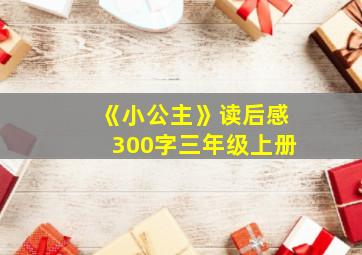 《小公主》读后感
300字三年级上册